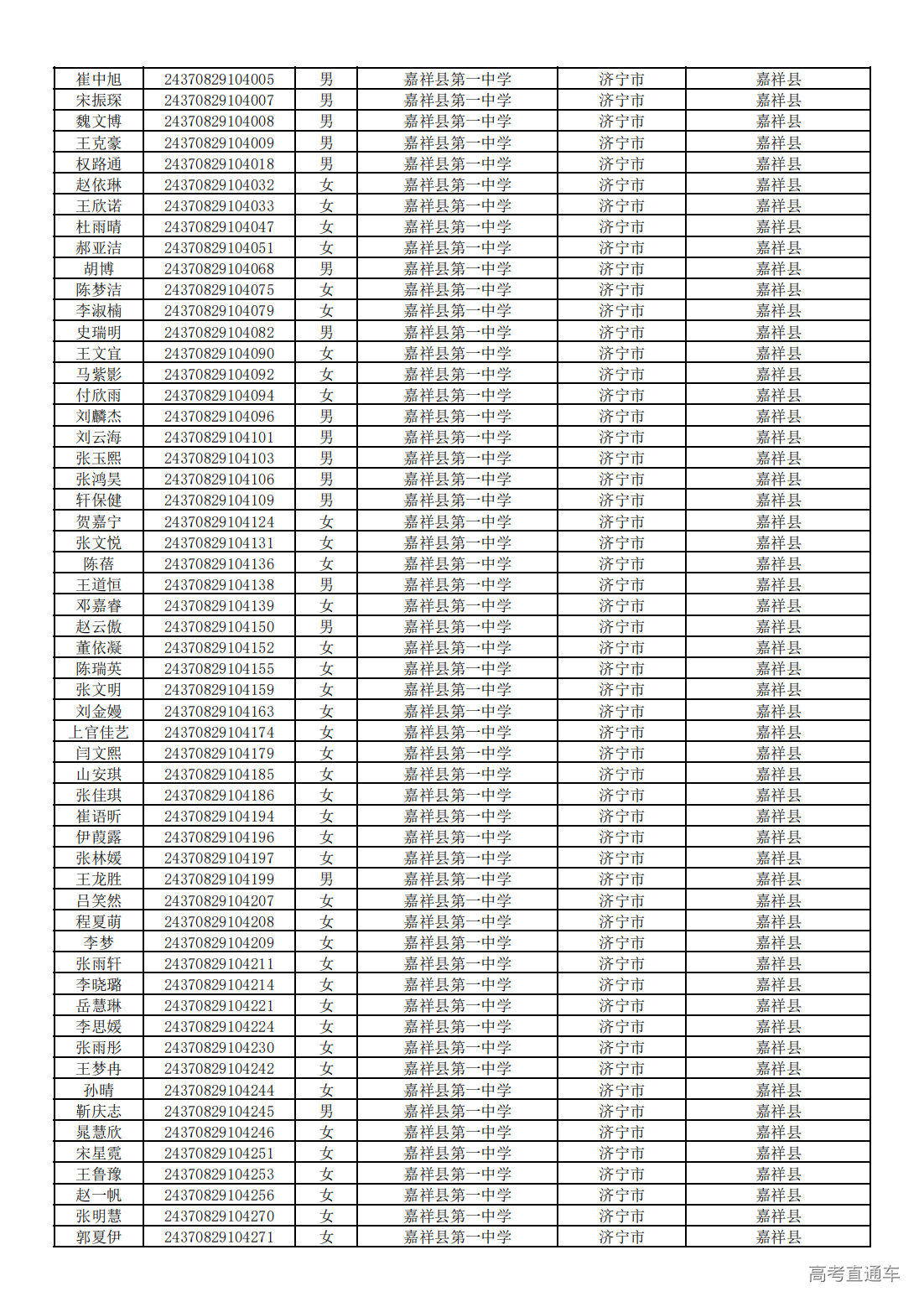 | 崔中旭 | 24370829104005 | 男 | 嘉祥县第一中学 | 济宁市 | 嘉祥县 |
|---|---|---|---|---|---|
| 宋振琛 | 24370829104007 | 男 | 嘉祥县第一中学 | 济宁市 | 嘉祥县 |
| 魏文博 | 24370829104008 | 男 | 嘉祥县第一中学 | 济宁市 | 嘉祥县 |
| 王克豪 | 24370829104009 | 男 | 嘉祥县第一中学 | 济宁市 | 嘉祥县 |
| 权路通 | 24370829104018 | 男 | 嘉祥县第一中学 | 济宁市 | 嘉祥县 |
| 赵依琳 | 24370829104032 | 女 | 嘉祥县第一中学 | 济宁市 | 嘉祥县 |
| 王欣诺 | 24370829104033 | 女 | 嘉祥县第一中学 | 济宁市 | 嘉祥县 |
| 杜雨晴 | 24370829104047 | 女 | 嘉祥县第一中学 | 济宁市 | 嘉祥县 |
| 郝亚洁 | 24370829104051 | 女 | 嘉祥县第一中学 | 济宁市 | 嘉祥县 |
| 胡博 | 24370829104068 | 男 | 嘉祥县第一中学 | 济宁市 | 嘉祥县 |
| 陈梦洁 | 24370829104075 | 女 | 嘉祥县第一中学 | 济宁市 | 嘉祥县 |
| 李淑楠 | 24370829104079 | 女 | 嘉祥县第一中学 | 济宁市 | 嘉祥县 |
| 史瑞明 | 24370829104082 | 男 | 嘉祥县第一中学 | 济宁市 | 嘉祥县 |
| 王文宜 | 24370829104090 | 女 | 嘉祥县第一中学 | 济宁市 | 嘉祥县 |
| 马紫影 | 24370829104092 | 女 | 嘉祥县第一中学 | 济宁市 | 嘉祥县 |
| 付欣雨 | 24370829104094 | 女 | 嘉祥县第一中学 | 济宁市 | 嘉祥县 |
| 刘麟杰 | 24370829104096 | 男 | 嘉祥县第一中学 | 济宁市 | 嘉祥县 |
| 刘云海 | 24370829104101 | 男 | 嘉祥县第一中学 | 济宁市 | 嘉祥县 |
| 张玉熙 | 24370829104103 | 男 | 嘉祥县第一中学 | 济宁市 | 嘉祥县 |
| 张鸿昊 | 24370829104106 | 男 | 嘉祥县第一中学 | 济宁市 | 嘉祥县 |
| 轩保健 | 24370829104109 | 男 | 嘉祥县第一中学 | 济宁市 | 嘉祥县 |
| 贺嘉宁 | 24370829104124 | 女 | 嘉祥县第一中学 | 济宁市 | 嘉祥县 |
| 张文悦 | 24370829104131 | 女 | 嘉祥县第一中学 | 济宁市 | 嘉祥县 |
| 陈蓓 | 24370829104136 | 女 | 嘉祥县第一中学 | 济宁市 | 嘉祥县 |
| 王道恒 | 24370829104138 | 男 | 嘉祥县第一中学 | 济宁市 | 嘉祥县 |
| 邓嘉睿 | 24370829104139 | 女 | 嘉祥县第一中学 | 济宁市 | 嘉祥县 |
| 赵云傲 | 24370829104150 | 男 | 嘉祥县第一中学 | 济宁市 | 嘉祥县 |
| 董依凝 | 24370829104152 | 女 | 嘉祥县第一中学 | 济宁市 | 嘉祥县 |
| 陈瑞英 | 24370829104155 | 女 | 嘉祥县第一中学 | 济宁市 | 嘉祥县 |
| 张文明 | 24370829104159 | 女 | 嘉祥县第一中学 | 济宁市 | 嘉祥县 |
| 刘金嫚 | 24370829104163 | 女 | 嘉祥县第一中学 | 济宁市 | 嘉祥县 |
| 上官佳艺 | 24370829104174 | 女 | 嘉祥县第一中学 | 济宁市 | 嘉祥县 |
| 闫文熙 | 24370829104179 | 女 | 嘉祥县第一中学 | 济宁市 | 嘉祥县 |
| 山安琪 | 24370829104185 | 女 | 嘉祥县第一中学 | 济宁市 | 嘉祥县 |
| 张佳琪 | 24370829104186 | 女 | 嘉祥县第一中学 | 济宁市 | 嘉祥县 |
| 崔语昕 | 24370829104194 | 女 | 嘉祥县第一中学 | 济宁市 | 嘉祥县 |
| 伊葭露 | 24370829104196 | 女 | 嘉祥县第一中学 | 济宁市 | 嘉祥县 |
| 张林媛 | 24370829104197 | 女 | 嘉祥县第一中学 | 济宁市 | 嘉祥县 |
| 王龙胜 | 24370829104199 | 男 | 嘉祥县第一中学 | 济宁市 | 嘉祥县 |
| 吕笑然 | 24370829104207 | 女 | 嘉祥县第一中学 | 济宁市 | 嘉祥县 |
| 程夏萌 | 24370829104208 | 女 | 嘉祥县第一中学 | 济宁市 | 嘉祥县 |
| 李梦 | 24370829104209 | 女 | 嘉祥县第一中学 | 济宁市 | 嘉祥县 |
| 张雨轩 | 24370829104211 | 女 | 嘉祥县第一中学 | 济宁市 | 嘉祥县 |
| 李晓璐 | 24370829104214 | 女 | 嘉祥县第一中学 | 济宁市 | 嘉祥县 |
| 岳慧琳 | 24370829104221 | 女 | 嘉祥县第一中学 | 济宁市 | 嘉祥县 |
| 李思媛 | 24370829104224 | 女 | 嘉祥县第一中学 | 济宁市 | 嘉祥县 |
| 张雨彤 | 24370829104230 | 女 | 嘉祥县第一中学 | 济宁市 | 嘉祥县 |
| 王梦冉 | 24370829104242 | 女 | 嘉祥县第一中学 | 济宁市 | 嘉祥县 |
| 孙晴 | 24370829104244 | 女 | 嘉祥县第一中学 | 济宁市 | 嘉祥县 |
| 靳庆志 | 24370829104245 | 男 | 嘉祥县第一中学 | 济宁市 | 嘉祥县 |
| 晁慧欣 | 24370829104246 | 女 | 嘉祥县第一中学 | 济宁市 | 嘉祥县 |
| 宋星霓 | 24370829104251 | 女 | 嘉祥县第一中学 | 济宁市 | 嘉祥县 |
| 王鲁豫 | 24370829104253 | 女 | 嘉祥县第一中学 | 济宁市 | 嘉祥县 |
| 赵一帆 | 24370829104256 | 女 | 嘉祥县第一中学 | 济宁市 | 嘉祥县 |
| 张明慧 | 24370829104270 | 女 | 嘉祥县第一中学 | 济宁市 | 嘉祥县 |
| 郭夏伊 | 24370829104271 | 女 | 嘉祥县第一中学 | 济宁市 | 嘉祥县 |

高考直通车